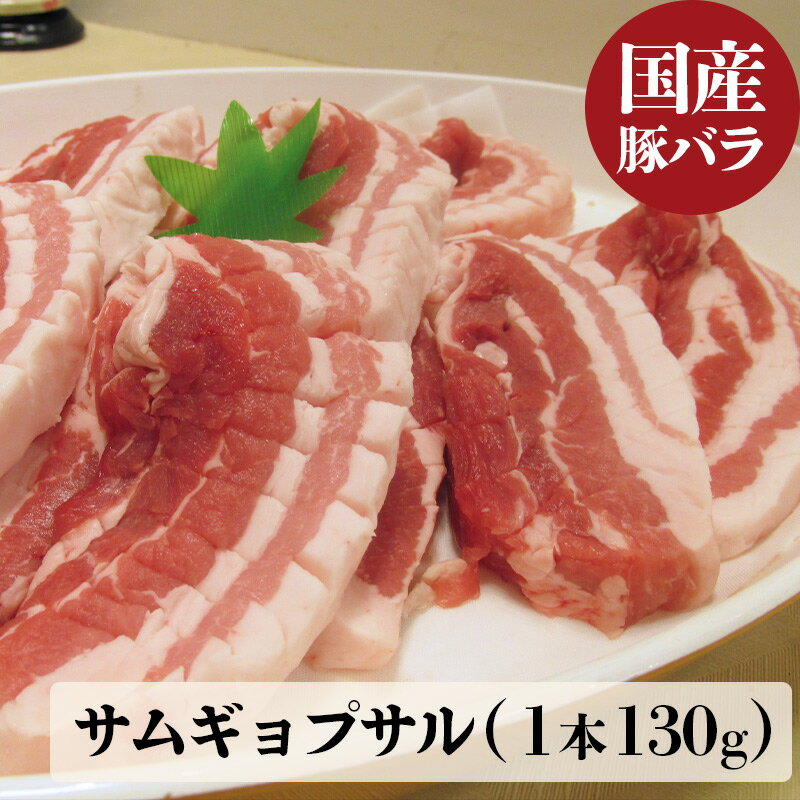 国産
豚バラ

サムギョプサル（1本130g）